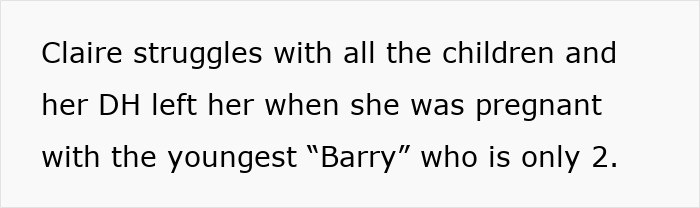 Claire struggles with all the children and her DH left her when she was pregnant with the youngest “Barry” who is only 2.